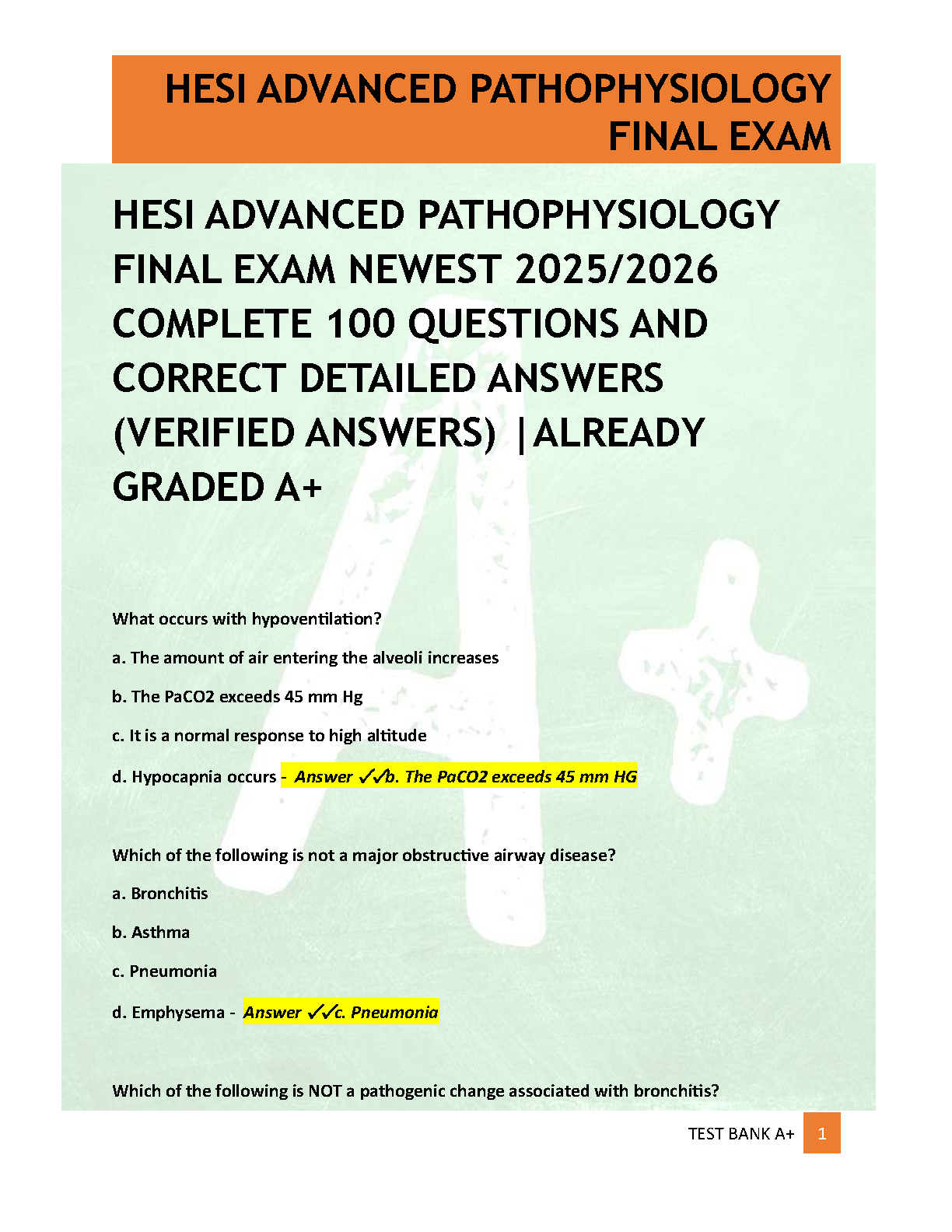 HESI ADVANCED PATHOPHYSIOLOGY FINAL EXAM

HESI ADVANCED PATHOPHYSIOLOGY FINAL EXAM NEWEST 2025/2026 COMPLETE 100 QUESTIONS AND CORRECT DETAILED ANSWERS (VERIFIED ANSWERS) |ALREADY GRADED A+

What occurs with hypoventilation?

a. The amount of air entering the alveoli increases

b. The PaCO2 exceeds 45 mm Hg

c. It is a normal response to high altitude

d. Hypocapnia occurs - Answer ✓✓b. The PaCO2 exceeds 45 mm HG

Which of the following is not a major obstructive airway disease?

a. Bronchitis

b. Asthma

c. Pneumonia

d. Emphysema - Answer ✓✓c. Pneumonia

Which of the following is NOT a pathogenic change associated with bronchitis?

TEST BANK A+ 1